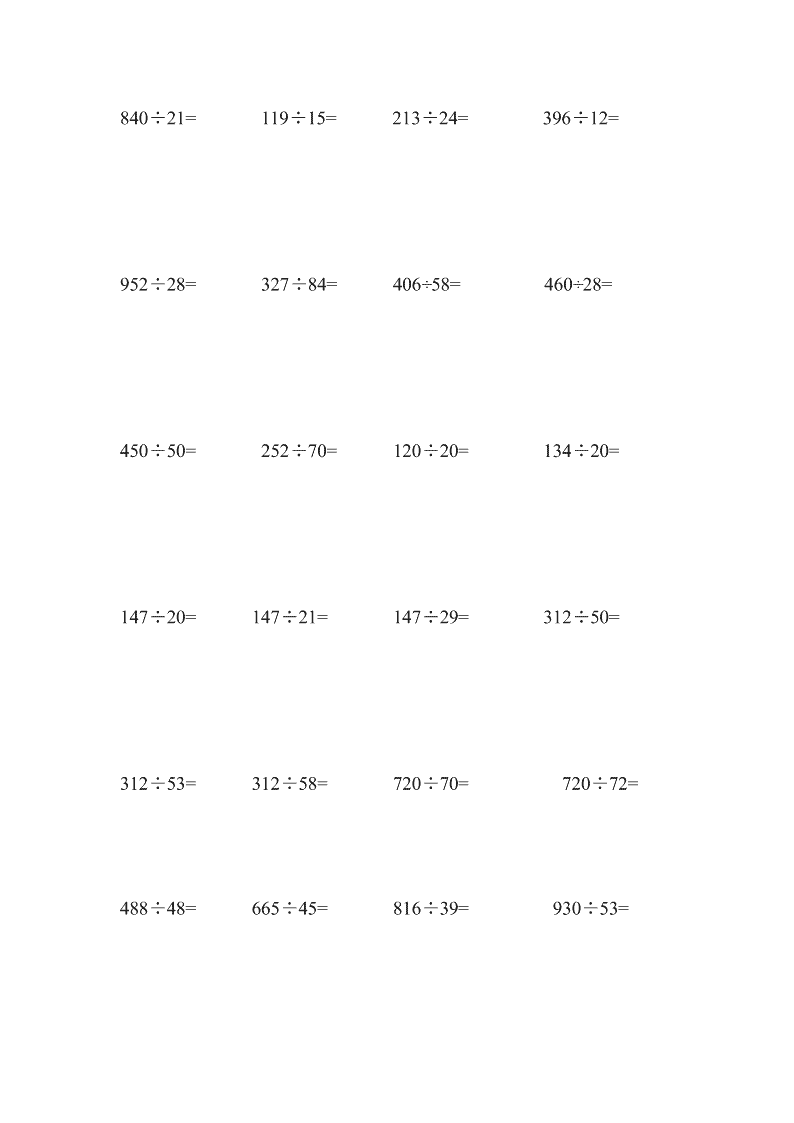 $840 \div 21=$　$119 \div 15=$　$213 \div 24=$　$396 \div 12=$

$952 \div 28=$　$327 \div 84=$　$406 \div 58=$　$460 \div 28=$

$450 \div 50=$　$252 \div 70=$　$120 \div 20=$　$134 \div 20=$

$147 \div 20=$　$147 \div 21=$　$147 \div 29=$　$312 \div 50=$

$312 \div 53=$　$312 \div 58=$　$720 \div 70=$　$720 \div 72=$

$488 \div 48=$　$665 \div 45=$　$816 \div 39=$　$930 \div 53=$